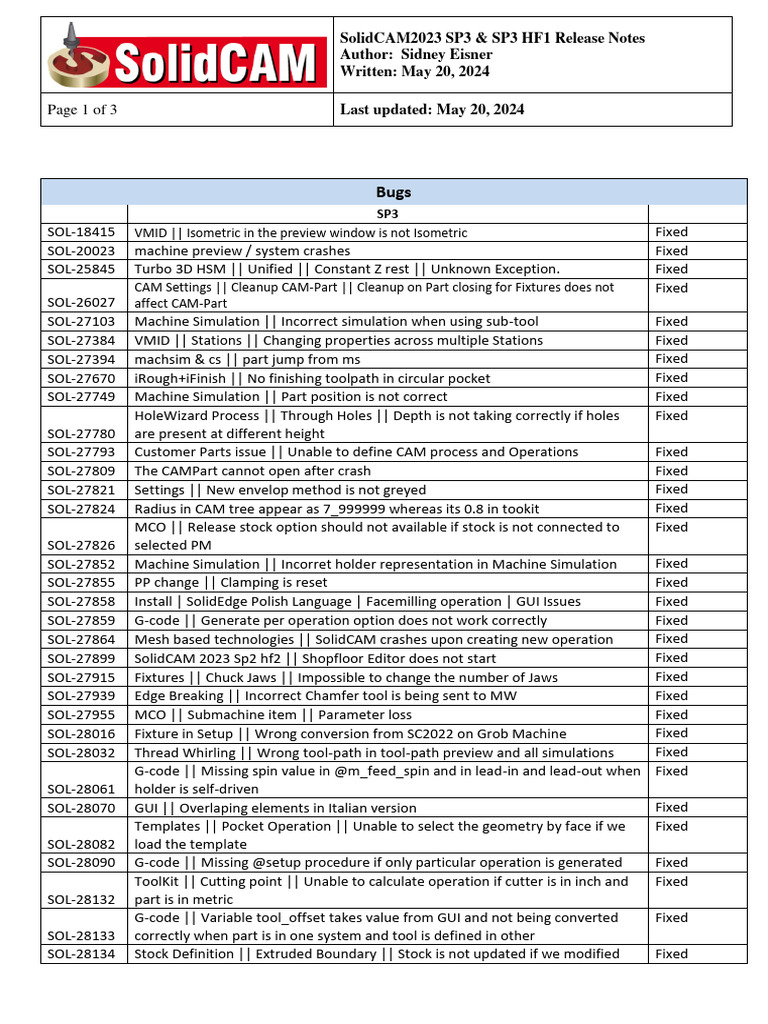 SolidCAM

SolidCAM2023 SP3 & SP3 HF1 Release Notes
Author: Sidney Eisner
Written: May 20, 2024

Page 1 of 3

Last updated: May 20, 2024

| Bugs | | |
|---|---|---|
| | SP3 | |
| SOL-18415 | VMID \|\| Isometric in the preview window is not Isometric | Fixed |
| SOL-20023 | machine preview / system crashes | Fixed |
| SOL-25845 | Turbo 3D HSM \|\| Unified \|\| Constant Z rest \|\| Unknown Exception. | Fixed |
| SOL-26027 | CAM Settings \|\| Cleanup CAM-Part \|\| Cleanup on Part closing for Fixtures does not affect CAM-Part | Fixed |
| SOL-27103 | Machine Simulation \|\| Incorrect simulation when using sub-tool | Fixed |
| SOL-27384 | VMID \|\| Stations \|\| Changing properties across multiple Stations | Fixed |
| SOL-27394 | machsim & cs \|\| part jump from ms | Fixed |
| SOL-27670 | iRough+iFinish \|\| No finishing toolpath in circular pocket | Fixed |
| SOL-27749 | Machine Simulation \|\| Part position is not correct | Fixed |
| SOL-27780 | HoleWizard Process \|\| Through Holes \|\| Depth is not taking correctly if holes are present at different height | Fixed |
| SOL-27793 | Customer Parts issue \|\| Unable to define CAM process and Operations | Fixed |
| SOL-27809 | The CAMPart cannot open after crash | Fixed |
| SOL-27821 | Settings \|\| New envelop method is not greyed | Fixed |
| SOL-27824 | Radius in CAM tree appear as 7_999999 whereas its 0.8 in tookit | Fixed |
| SOL-27826 | MCO \|\| Release stock option should not available if stock is not connected to selected PM | Fixed |
| SOL-27852 | Machine Simulation \|\| Incorret holder representation in Machine Simulation | Fixed |
| SOL-27855 | PP change \|\| Clamping is reset | Fixed |
| SOL-27858 | Install \| SolidEdge Polish Language \| Facemilling operation \| GUI Issues | Fixed |
| SOL-27859 | G-code \|\| Generate per operation option does not work correctly | Fixed |
| SOL-27864 | Mesh based technologies \|\| SolidCAM crashes upon creating new operation | Fixed |
| SOL-27899 | SolidCAM 2023 Sp2 hf2 \|\| Shopfloor Editor does not start | Fixed |
| SOL-27915 | Fixtures \|\| Chuck Jaws \|\| Impossible to change the number of Jaws | Fixed |
| SOL-27939 | Edge Breaking \|\| Incorrect Chamfer tool is being sent to MW | Fixed |
| SOL-27955 | MCO \|\| Submachine item \|\| Parameter loss | Fixed |
| SOL-28016 | Fixture in Setup \|\| Wrong conversion from SC2022 on Grob Machine | Fixed |
| SOL-28032 | Thread Whirling \|\| Wrong tool-path in tool-path preview and all simulations | Fixed |
| SOL-28061 | G-code \|\| Missing spin value in @m_feed_spin and in lead-in and lead-out when holder is self-driven | Fixed |
| SOL-28070 | GUI \|\| Overlaping elements in Italian version | Fixed |
| SOL-28082 | Templates \|\| Pocket Operation \|\| Unable to select the geometry by face if we load the template | Fixed |
| SOL-28090 | G-code \|\| Missing @setup procedure if only particular operation is generated | Fixed |
| SOL-28132 | ToolKit \|\| Cutting point \|\| Unable to calculate operation if cutter is in inch and part is in metric | Fixed |
| SOL-28133 | G-code \|\| Variable tool_offset takes value from GUI and not being converted correctly when part is in one system and tool is defined in other | Fixed |
| SOL-28134 | Stock Definition \|\| Extruded Boundary \|\| Stock is not updated if we modified | Fixed |